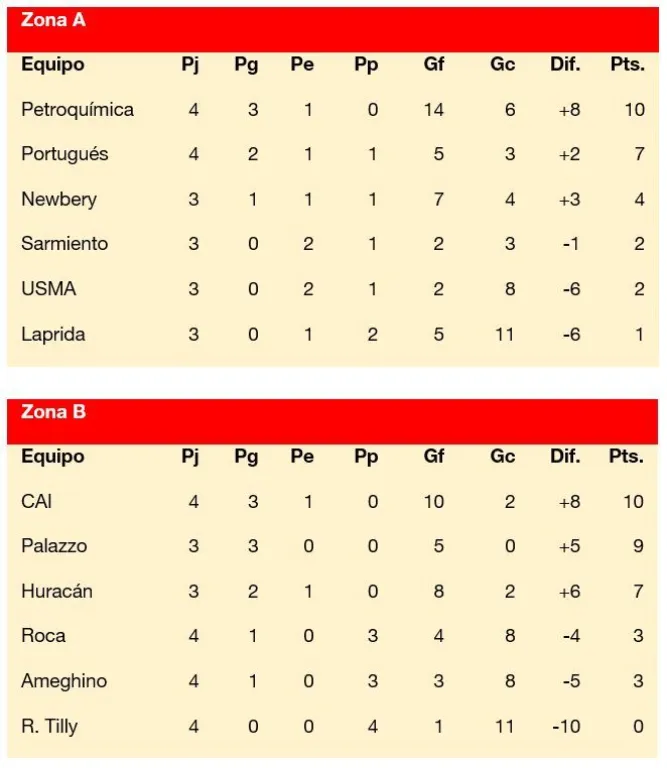 Zona A

| Equipo | Pj | Pg | Pe | Pp | Gf | Gc | Dif. | Pts. |
|---|---|---|---|---|---|---|---|---|
| Petroquímica | 4 | 3 | 1 | 0 | 14 | 6 | +8 | 10 |
| Portugués | 4 | 2 | 1 | 1 | 5 | 3 | +2 | 7 |
| Newbery | 3 | 1 | 1 | 1 | 7 | 4 | +3 | 4 |
| Sarmiento | 3 | 0 | 2 | 1 | 2 | 3 | -1 | 2 |
| USMA | 3 | 0 | 2 | 1 | 2 | 8 | -6 | 2 |
| Laprida | 3 | 0 | 1 | 2 | 5 | 11 | -6 | 1 |

Zona B

| Equipo | Pj | Pg | Pe | Pp | Gf | Gc | Dif. | Pts. |
|---|---|---|---|---|---|---|---|---|
| CAI | 4 | 3 | 1 | 0 | 10 | 2 | +8 | 10 |
| Palazzo | 3 | 3 | 0 | 0 | 5 | 0 | +5 | 9 |
| Huracán | 3 | 2 | 1 | 0 | 8 | 2 | +6 | 7 |
| Roca | 4 | 1 | 0 | 3 | 4 | 8 | -4 | 3 |
| Ameghino | 4 | 1 | 0 | 3 | 3 | 8 | -5 | 3 |
| R. Tilly | 4 | 0 | 0 | 4 | 1 | 11 | -10 | 0 |